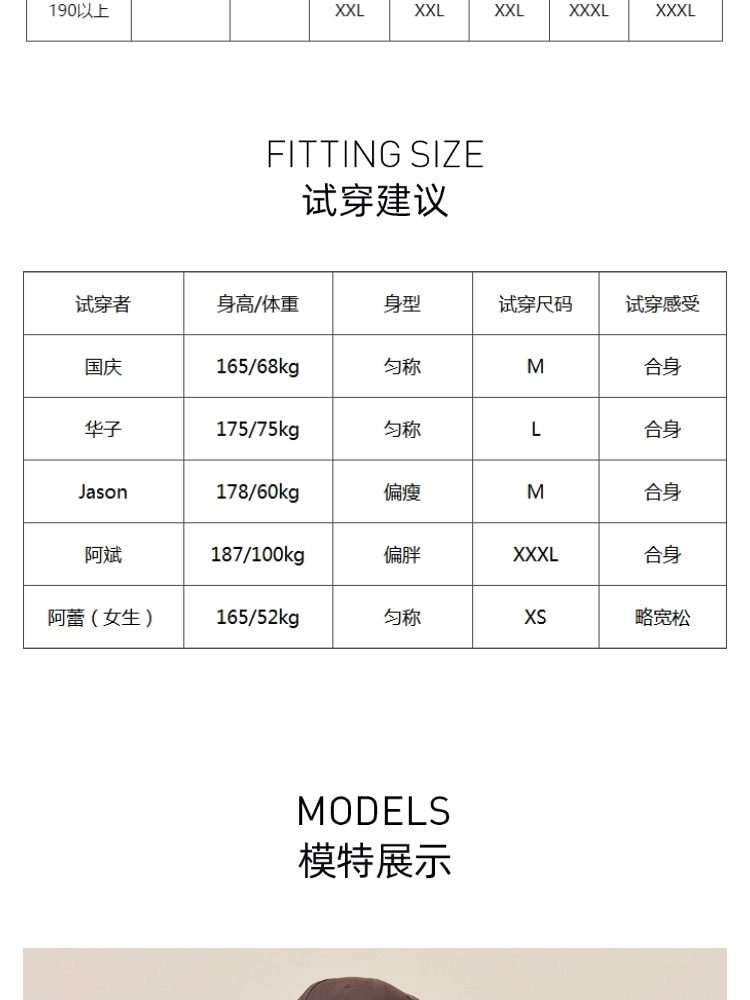 | 190以上 |  |  | XXL | XXL | XXL | XXXL | XXXL |
|---|---|---|---|---|---|---|---|

FITTING SIZE
试穿建议

| 试穿者 | 身高/体重 | 身型 | 试穿尺码 | 试穿感受 |
|---|---|---|---|---|
| 国庆 | 165/68kg | 匀称 | M | 合身 |
| 华子 | 175/75kg | 匀称 | L | 合身 |
| Jason | 178/60kg | 偏瘦 | M | 合身 |
| 阿斌 | 187/100kg | 偏胖 | XXXL | 合身 |
| 阿蕾（女生） | 165/52kg | 匀称 | XS | 略宽松 |

MODELS
模特展示